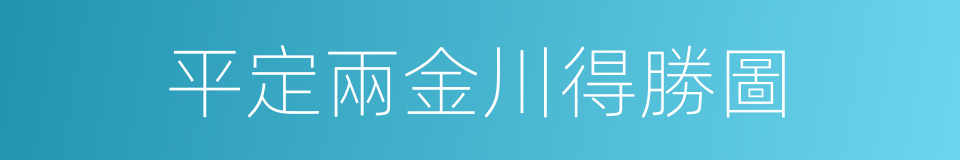 平定兩金川得勝圖